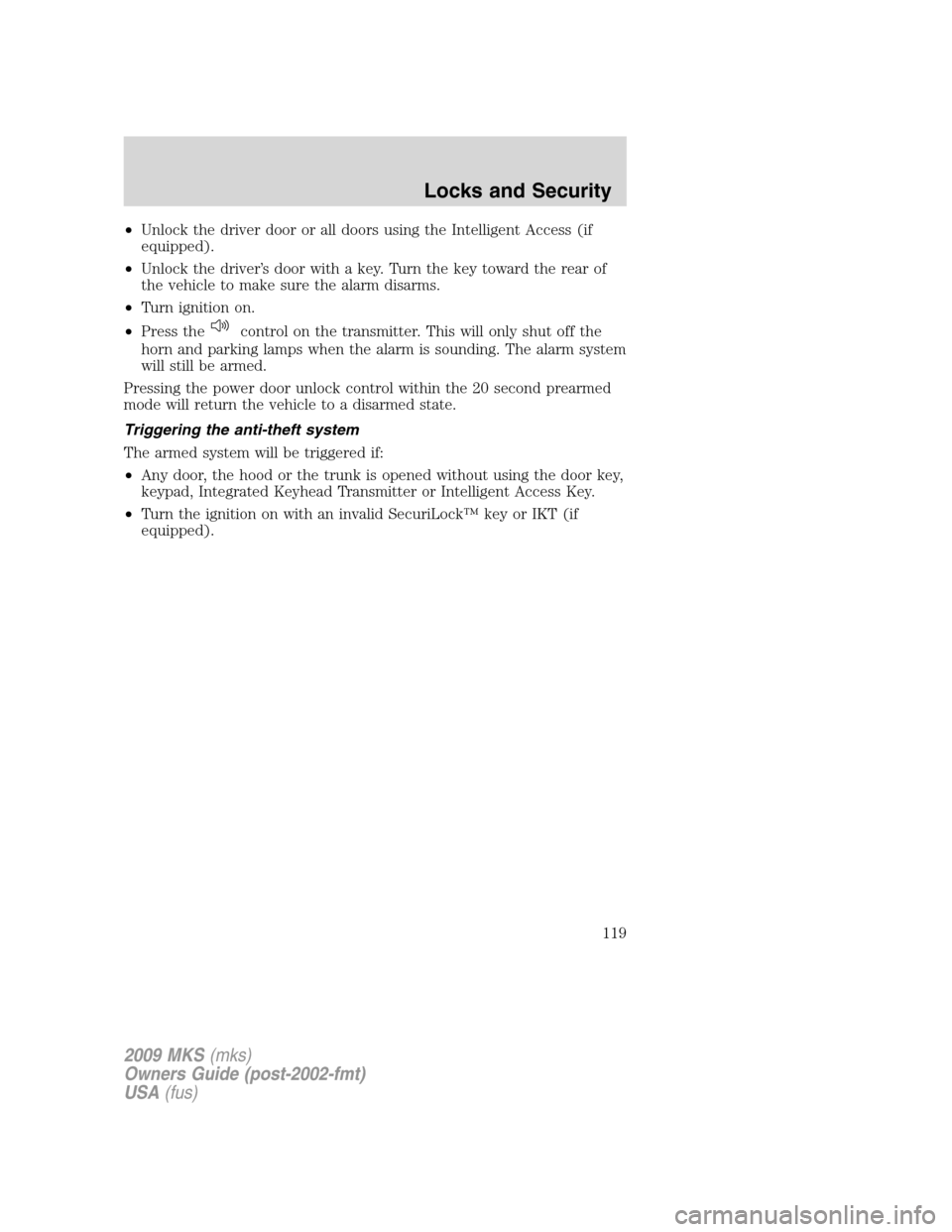 Locks and Security

• Unlock the driver door or all doors using the Intelligent Access (if equipped).

• Unlock the driver's door with a key. Turn the key toward the rear of the vehicle to make sure the alarm disarms.

• Turn ignition on.

• Press the control on the transmitter. This will only shut off the horn and parking lamps when the alarm is sounding. The alarm system will still be armed.

Pressing the power door unlock control within the 20 second prearmed mode will return the vehicle to a disarmed state.

Triggering the anti-theft system

The armed system will be triggered if:

• Any door, the hood or the trunk is opened without using the door key, keypad, Integrated Keyhead Transmitter or Intelligent Access Key.

• Turn the ignition on with an invalid SecuriLock™ key or IKT (if equipped).

119

2009 MKS (mks)
Owners Guide (post-2002-fmt)
USA (fus)

carmanualsonline.info